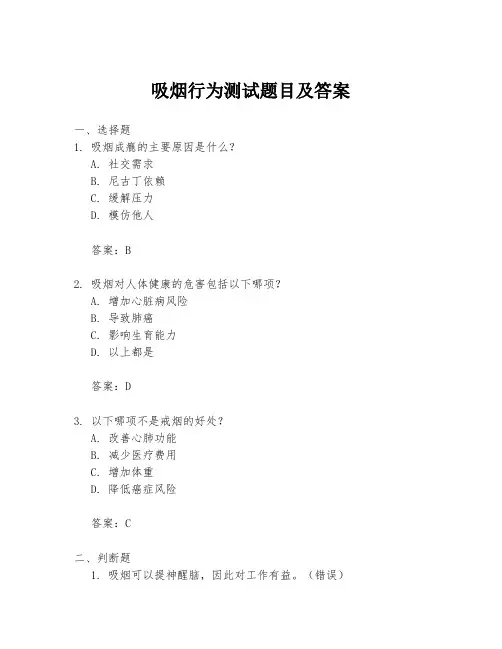 吸烟行为测试题目及答案

一、选择题

1. 吸烟成瘾的主要原因是什么？

A. 社交需求

B. 尼古丁依赖

C. 缓解压力

D. 模仿他人

答案：B

2. 吸烟对人体健康的危害包括以下哪项？

A. 增加心脏病风险

B. 导致肺癌

C. 影响生育能力

D. 以上都是

答案：D

3. 以下哪项不是戒烟的好处？

A. 改善心肺功能

B. 减少医疗费用

C. 增加体重

D. 降低癌症风险

答案：C

二、判断题

1. 吸烟可以提神醒脑，因此对工作有益。（错误）